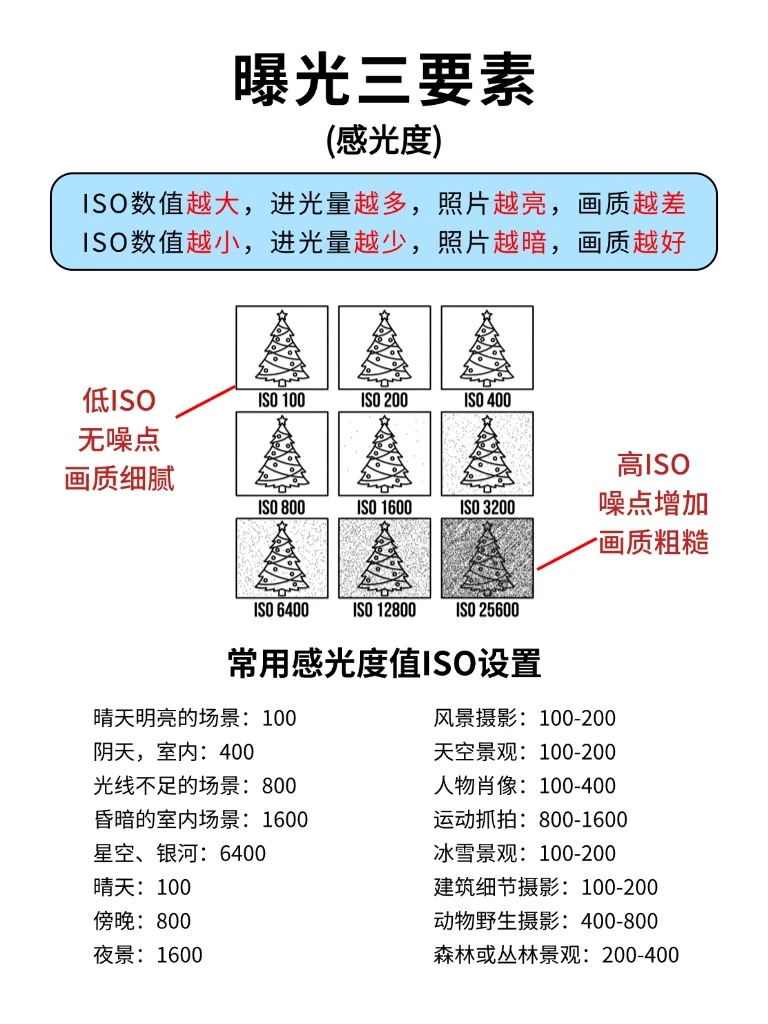 曝光三要素
(感光度)

ISO数值越大，进光量越多，照片越亮，画质越差
ISO数值越小，进光量越少，照片越暗，画质越好

低ISO
无噪点
画质细腻

ISO 100
ISO 200
ISO 400
ISO 800
ISO 1600
ISO 3200
ISO 6400
ISO 12800
ISO 25600

高ISO
噪点增加
画质粗糙

常用感光度值ISO设置

晴天明亮的场景：100
阴天，室内：400
光线不足的场景：800
昏暗的室内场景：1600
星空、银河：6400
晴天：100
傍晚：800
夜景：1600

风景摄影：100-200
天空景观：100-200
人物肖像：100-400
运动抓拍：800-1600
冰雪景观：100-200
建筑细节摄影：100-200
动物野生摄影：400-800
森林或丛林景观：200-400